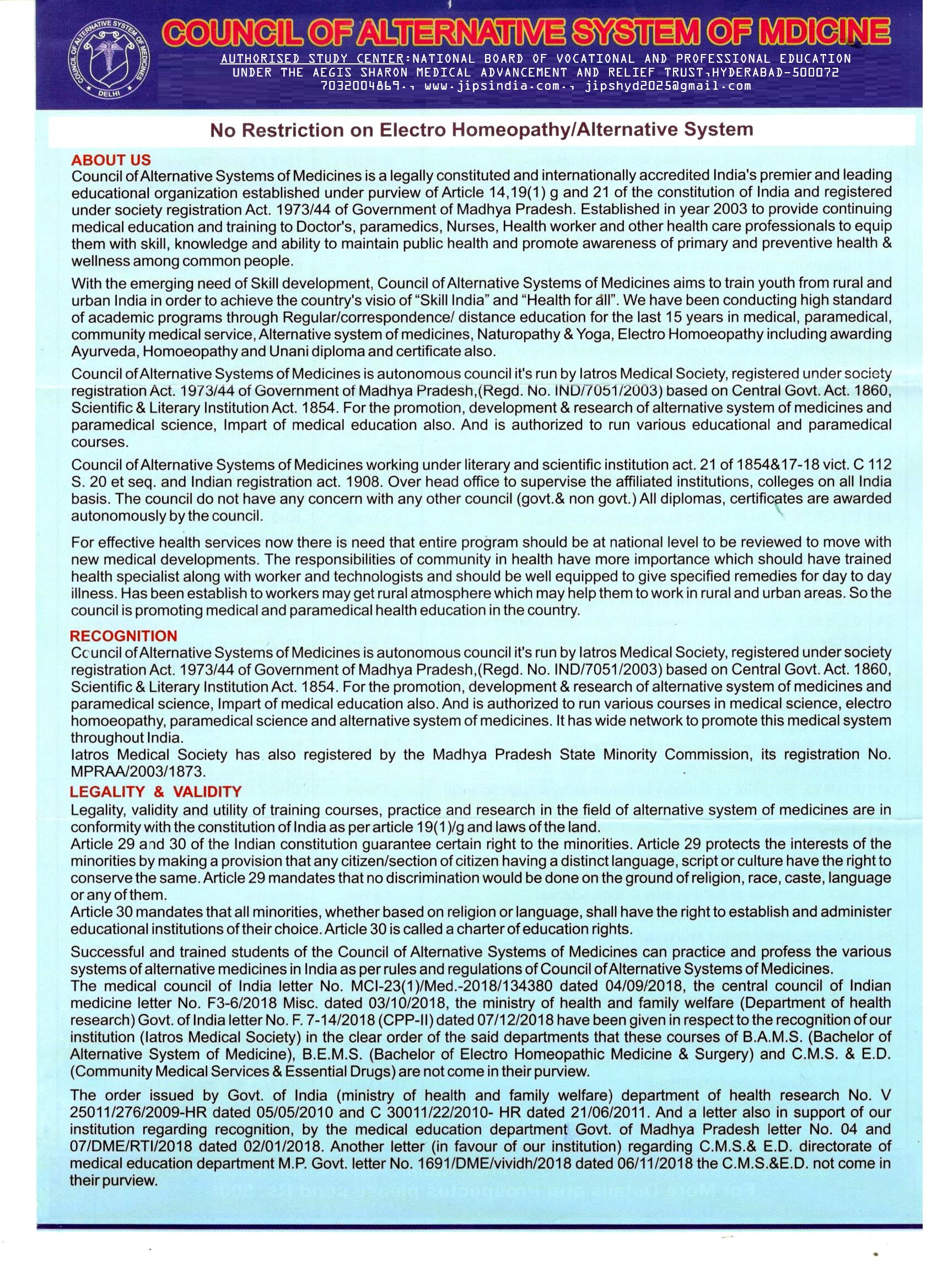 COUNCIL OF ALTERNATIVE SYSTEM OF MEDICINES
DELHI

COUNCIL OF ALTERNATIVE SYSTEM OF MDICINE
AUTHORISED STUDY CENTER:NATIONAL BOARD OF VOCATIONAL AND PROFESSIONAL EDUCATION
UNDER THE AEGIS SHARON MEDICAL ADVANCEMENT AND RELIEF TRUST,HYDERABAD-500072
7032004869., www.jipsindia.com., jipshyd2025@gmail.com

No Restriction on Electro Homeopathy/Alternative System

ABOUT US
Council of Alternative Systems of Medicines is a legally constituted and internationally accredited India's premier and leading educational organization established under purview of Article 14,19(1) g and 21 of the constitution of India and registered under society registration Act. 1973/44 of Government of Madhya Pradesh. Established in year 2003 to provide continuing medical education and training to Doctor's, paramedics, Nurses, Health worker and other health care professionals to equip them with skill, knowledge and ability to maintain public health and promote awareness of primary and preventive health & wellness among common people.

With the emerging need of Skill development, Council of Alternative Systems of Medicines aims to train youth from rural and urban India in order to achieve the country's visio of "Skill India" and "Health for all". We have been conducting high standard of academic programs through Regular/correspondence/ distance education for the last 15 years in medical, paramedical, community medical service, Alternative system of medicines, Naturopathy & Yoga, Electro Homoeopathy including awarding Ayurveda, Homoeopathy and Unani diploma and certificate also.

Council of Alternative Systems of Medicines is autonomous council it's run by Iatros Medical Society, registered under society registration Act. 1973/44 of Government of Madhya Pradesh,(Regd. No. IND/7051/2003) based on Central Govt. Act. 1860, Scientific & Literary Institution Act. 1854. For the promotion, development & research of alternative system of medicines and paramedical science, Impart of medical education also. And is authorized to run various educational and paramedical courses.

Council of Alternative Systems of Medicines working under literary and scientific institution act. 21 of 1854&17-18 vict. C 112 S. 20 et seq. and Indian registration act. 1908. Over head office to supervise the affiliated institutions, colleges on all India basis. The council do not have any concern with any other council (govt.& non govt.) All diplomas, certificates are awarded autonomously by the council.

For effective health services now there is need that entire program should be at national level to be reviewed to move with new medical developments. The responsibilities of community in health have more importance which should have trained health specialist along with worker and technologists and should be well equipped to give specified remedies for day to day illness. Has been establish to workers may get rural atmosphere which may help them to work in rural and urban areas. So the council is promoting medical and paramedical health education in the country.

RECOGNITION
Council of Alternative Systems of Medicines is autonomous council it's run by Iatros Medical Society, registered under society registration Act. 1973/44 of Government of Madhya Pradesh,(Regd. No. IND/7051/2003) based on Central Govt. Act. 1860, Scientific & Literary Institution Act. 1854. For the promotion, development & research of alternative system of medicines and paramedical science, Impart of medical education also. And is authorized to run various courses in medical science, electro homoeopathy, paramedical science and alternative system of medicines. It has wide network to promote this medical system throughout India.
Iatros Medical Society has also registered by the Madhya Pradesh State Minority Commission, its registration No. MPRAA/2003/1873.

LEGALITY & VALIDITY
Legality, validity and utility of training courses, practice and research in the field of alternative system of medicines are in conformity with the constitution of India as per article 19(1)/g and laws of the land.
Article 29 and 30 of the Indian constitution guarantee certain right to the minorities. Article 29 protects the interests of the minorities by making a provision that any citizen/section of citizen having a distinct language, script or culture have the right to conserve the same. Article 29 mandates that no discrimination would be done on the ground of religion, race, caste, language or any of them.
Article 30 mandates that all minorities, whether based on religion or language, shall have the right to establish and administer educational institutions of their choice. Article 30 is called a charter of education rights.

Successful and trained students of the Council of Alternative Systems of Medicines can practice and profess the various systems of alternative medicines in India as per rules and regulations of Council of Alternative Systems of Medicines.
The medical council of India letter No. MCI-23(1)/Med.-2018/134380 dated 04/09/2018, the central council of Indian medicine letter No. F3-6/2018 Misc. dated 03/10/2018, the ministry of health and family welfare (Department of health research) Govt. of India letter No. F. 7-14/2018 (CPP-II) dated 07/12/2018 have been given in respect to the recognition of our institution (Iatros Medical Society) in the clear order of the said departments that these courses of B.A.M.S. (Bachelor of Alternative System of Medicine), B.E.M.S. (Bachelor of Electro Homeopathic Medicine & Surgery) and C.M.S. & E.D. (Community Medical Services & Essential Drugs) are not come in their purview.

The order issued by Govt. of India (ministry of health and family welfare) department of health research No. V 25011/276/2009-HR dated 05/05/2010 and C 30011/22/2010- HR dated 21/06/2011. And a letter also in support of our institution regarding recognition, by the medical education department Govt. of Madhya Pradesh letter No. 04 and 07/DME/RTI/2018 dated 02/01/2018. Another letter (in favour of our institution) regarding C.M.S.& E.D. directorate of medical education department M.P. Govt. letter No. 1691/DME/vividh/2018 dated 06/11/2018 the C.M.S.&E.D. not come in their purview.